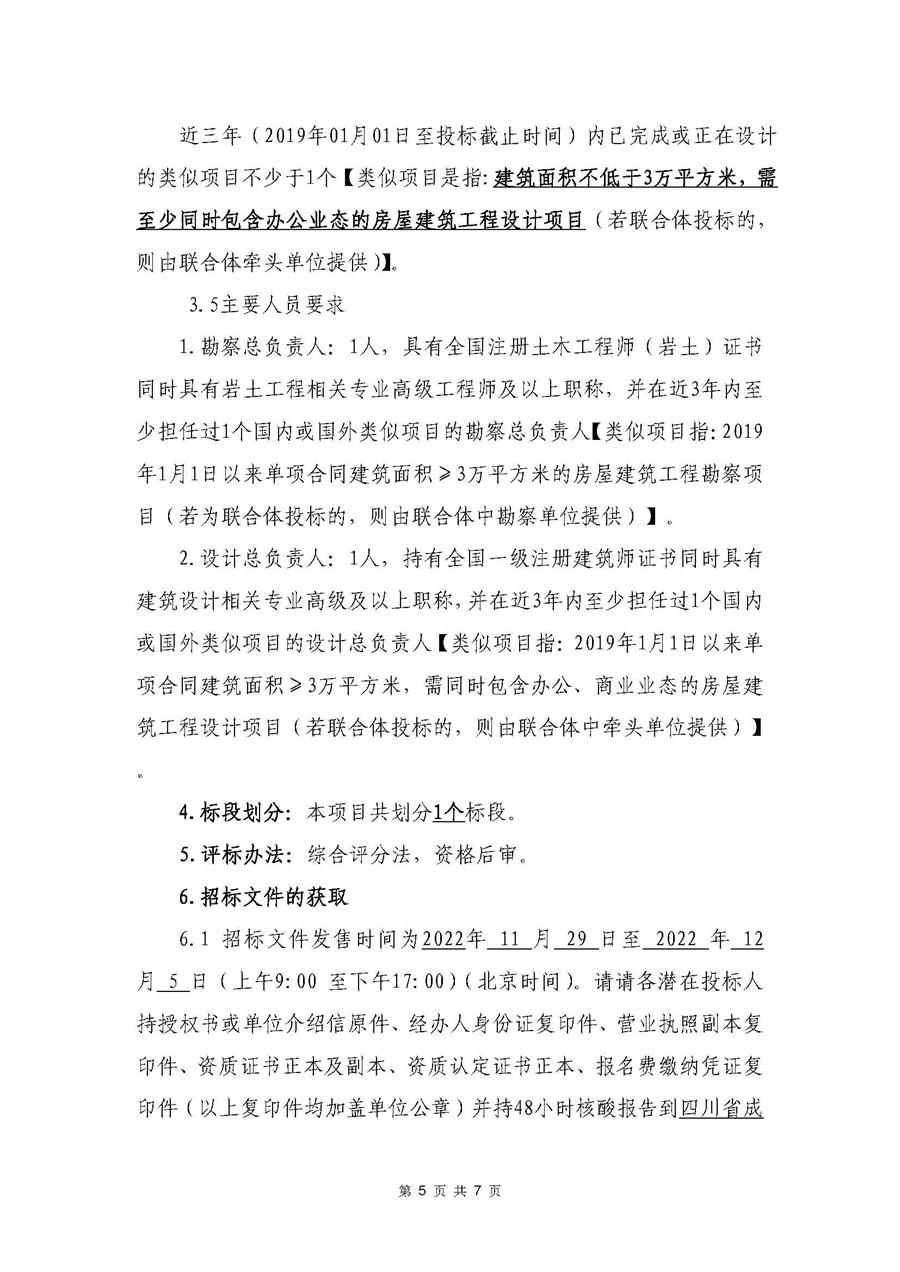 近三年（2019年01月01日至投标截止时间）内已完成或正在设计的类似项目不少于1个【类似项目是指：建筑面积不低于3万平方米，需至少同时包含办公业态的房屋建筑工程设计项目（若联合体投标的，则由联合体牵头单位提供）】。

3.5主要人员要求

1.勘察总负责人：1人，具有全国注册土木工程师（岩土）证书同时具有岩土工程相关专业高级工程师及以上职称，并在近3年内至少担任过1个国内或国外类似项目的勘察总负责人【类似项目指：2019年1月1日以来单项合同建筑面积≥3万平方米的房屋建筑工程勘察项目（若为联合体投标的，则由联合体中勘察单位提供）】。

2.设计总负责人：1人，持有全国一级注册建筑师证书同时具有建筑设计相关专业高级及以上职称，并在近3年内至少担任过1个国内或国外类似项目的设计总负责人【类似项目指：2019年1月1日以来单项合同建筑面积≥3万平方米，需同时包含办公、商业业态的房屋建筑工程设计项目（若联合体投标的，则由联合体中牵头单位提供）】。

4.标段划分：本项目共划分1个标段。

5.评标办法：综合评分法，资格后审。

6.招标文件的获取

6.1 招标文件发售时间为2022年 11 月 29 日至 2022 年 12 月 5 日（上午9:00 至下午17:00）（北京时间）。请请各潜在投标人持授权书或单位介绍信原件、经办人身份证复印件、营业执照副本复印件、资质证书正本及副本、资质认定证书正本、报名费缴纳凭证复印件（以上复印件均加盖单位公章）并持48小时核酸报告到四川省成

第 5 页 共 7 页